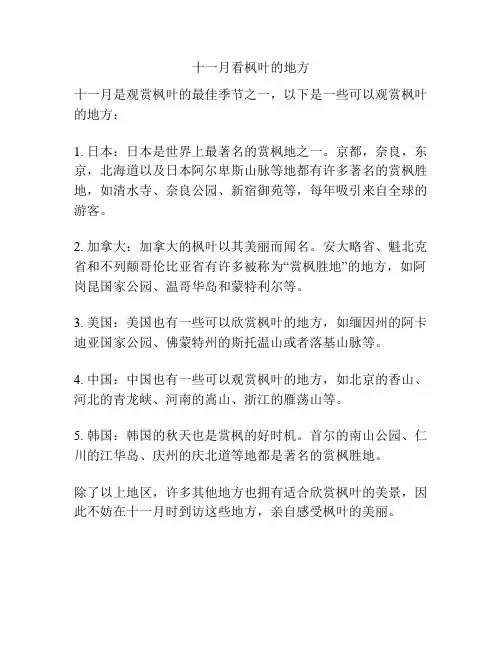 十一月看枫叶的地方

十一月是观赏枫叶的最佳季节之一，以下是一些可以观赏枫叶的地方：

1. 日本：日本是世界上最著名的赏枫地之一。京都，奈良，东京，北海道以及日本阿尔卑斯山脉等地都有许多著名的赏枫胜地，如清水寺、奈良公园、新宿御苑等，每年吸引来自全球的游客。

2. 加拿大：加拿大的枫叶以其美丽而闻名。安大略省、魁北克省和不列颠哥伦比亚省有许多被称为“赏枫胜地”的地方，如阿岗昆国家公园、温哥华岛和蒙特利尔等。

3. 美国：美国也有一些可以欣赏枫叶的地方，如缅因州的阿卡迪亚国家公园、佛蒙特州的斯托温山或者落基山脉等。

4. 中国：中国也有一些可以观赏枫叶的地方，如北京的香山、河北的青龙峡、河南的嵩山、浙江的雁荡山等。

5. 韩国：韩国的秋天也是赏枫的好时机。首尔的南山公园、仁川的江华岛、庆州的庆北道等地都是著名的赏枫胜地。

除了以上地区，许多其他地方也拥有适合欣赏枫叶的美景，因此不妨在十一月时到访这些地方，亲自感受枫叶的美丽。